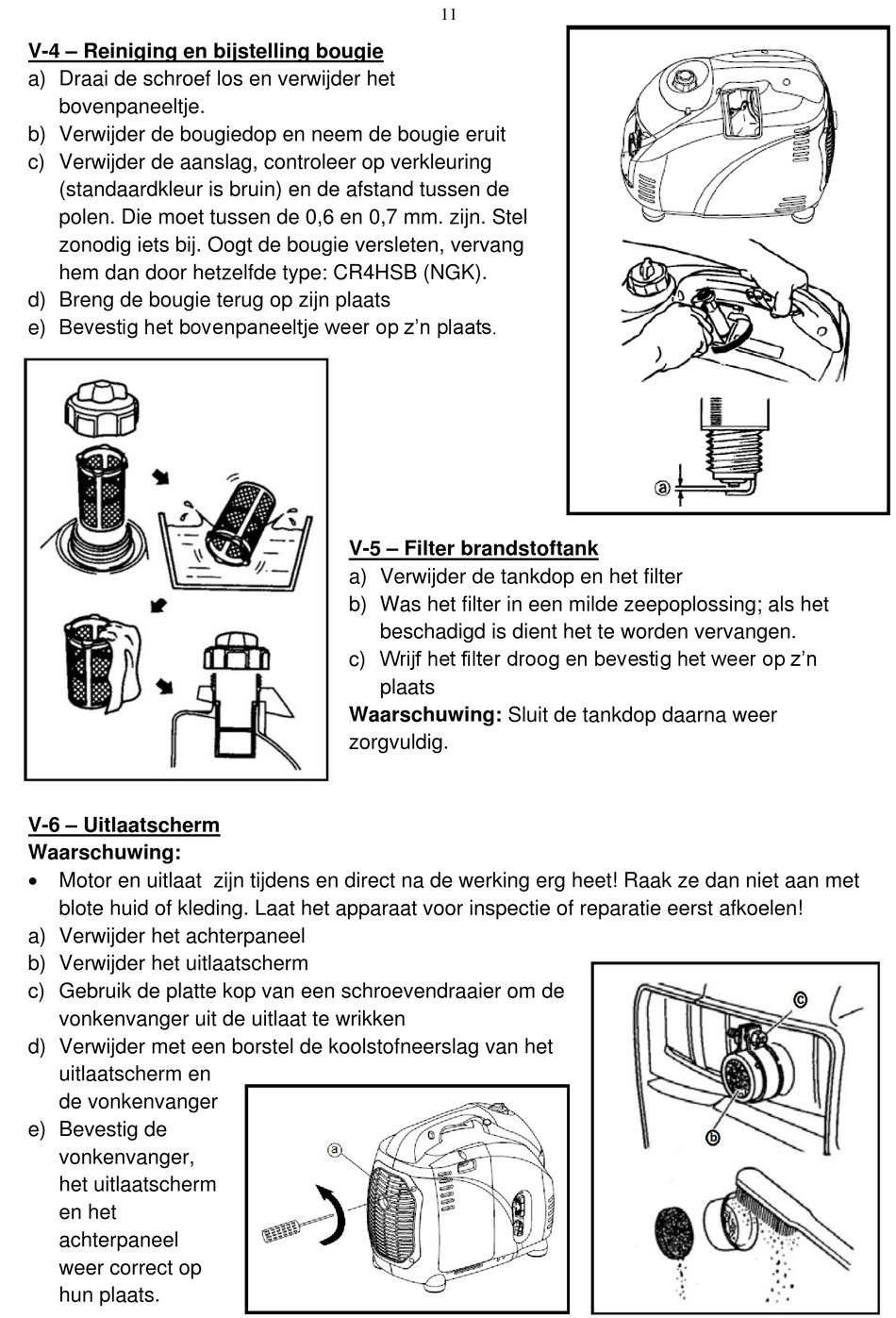 11

V-4 – Reiniging en bijstelling bougie

a) Draai de schroef los en verwijder het bovenpaneeltje.
b) Verwijder de bougiedop en neem de bougie eruit
c) Verwijder de aanslag, controleer op verkleuring (standaardkleur is bruin) en de afstand tussen de polen. Die moet tussen de 0,6 en 0,7 mm. zijn. Stel zonodig iets bij. Oogt de bougie versleten, vervang hem dan door hetzelfde type: CR4HSB (NGK).
d) Breng de bougie terug op zijn plaats
e) Bevestig het bovenpaneeltje weer op z'n plaats.

ⓐ

V-5 – Filter brandstoftank

a) Verwijder de tankdop en het filter
b) Was het filter in een milde zeepoplossing; als het beschadigd is dient het te worden vervangen.
c) Wrijf het filter droog en bevestig het weer op z'n plaats

Waarschuwing: Sluit de tankdop daarna weer zorgvuldig.

V-6 – Uitlaatscherm

Waarschuwing:

• Motor en uitlaat zijn tijdens en direct na de werking erg heet! Raak ze dan niet aan met blote huid of kleding. Laat het apparaat voor inspectie of reparatie eerst afkoelen!

a) Verwijder het achterpaneel
b) Verwijder het uitlaatscherm
c) Gebruik de platte kop van een schroevendraaier om de vonkenvanger uit de uitlaat te wrikken
d) Verwijder met een borstel de koolstofneerslag van het uitlaatscherm en de vonkenvanger
e) Bevestig de vonkenvanger, het uitlaatscherm en het achterpaneel weer correct op hun plaats.

ⓐ

ⓒ

ⓑ